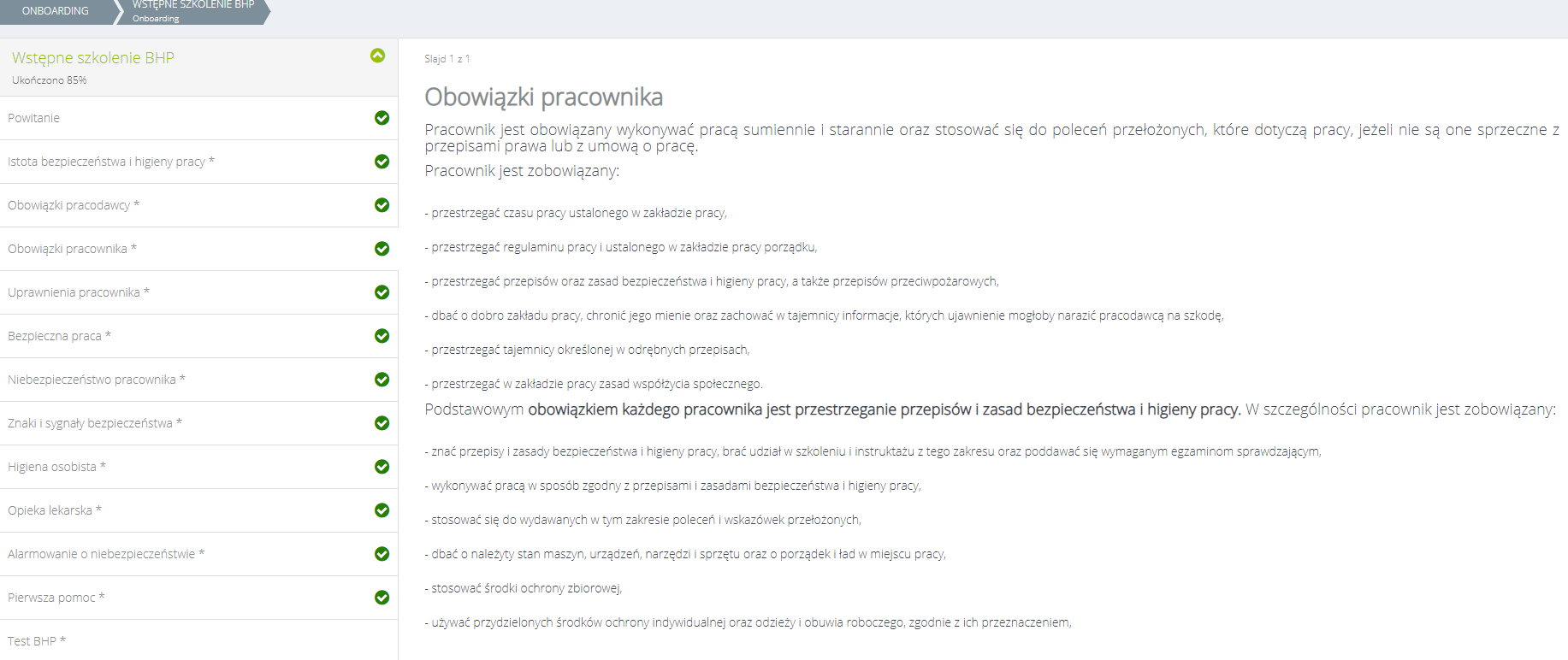 ONBOARDING
WSTĘPNE SZKOLENIE BHP
Onboarding

Wstępne szkolenie BHP
Ukończono 85%

Powitanie
Istota bezpieczeństwa i higieny pracy *
Obowiązki pracodawcy *
Obowiązki pracownika *
Uprawnienia pracownika *
Bezpieczna praca *
Niebezpieczeństwo pracownika *
Znaki i sygnały bezpieczeństwa *
Higiena osobista *
Opieka lekarska *
Alarmowanie o niebezpieczeństwie *
Pierwsza pomoc *
Test BHP *

Slajd 1 z 1

Obowiązki pracownika

Pracownik jest obowiązany wykonywać pracą sumiennie i starannie oraz stosować się do poleceń przełożonych, które dotyczą pracy, jeżeli nie są one sprzeczne z przepisami prawa lub z umową o pracę.

Pracownik jest zobowiązany:

- przestrzegać czasu pracy ustalonego w zakładzie pracy,

- przestrzegać regulaminu pracy i ustalonego w zakładzie pracy porządku,

- przestrzegać przepisów oraz zasad bezpieczeństwa i higieny pracy, a także przepisów przeciwpożarowych,

- dbać o dobro zakładu pracy, chronić jego mienie oraz zachować w tajemnicy informacje, których ujawnienie mogłoby narazić pracodawcą na szkodę,

- przestrzegać tajemnicy określonej w odrębnych przepisach,

- przestrzegać w zakładzie pracy zasad współżycia społecznego.

Podstawowym obowiązkiem każdego pracownika jest przestrzeganie przepisów i zasad bezpieczeństwa i higieny pracy. W szczególności pracownik jest zobowiązany:

- znać przepisy i zasady bezpieczeństwa i higieny pracy, brać udział w szkoleniu i instruktażu z tego zakresu oraz poddawać się wymaganym egzaminom sprawdzającym,

- wykonywać pracą w sposób zgodny z przepisami i zasadami bezpieczeństwa i higieny pracy,

- stosować się do wydawanych w tym zakresie poleceń i wskazówek przełożonych,

- dbać o należyty stan maszyn, urządzeń, narzędzi i sprzętu oraz o porządek i ład w miejscu pracy,

- stosować środki ochrony zbiorowej,

- używać przydzielonych środków ochrony indywidualnej oraz odzieży i obuwia roboczego, zgodnie z ich przeznaczeniem,